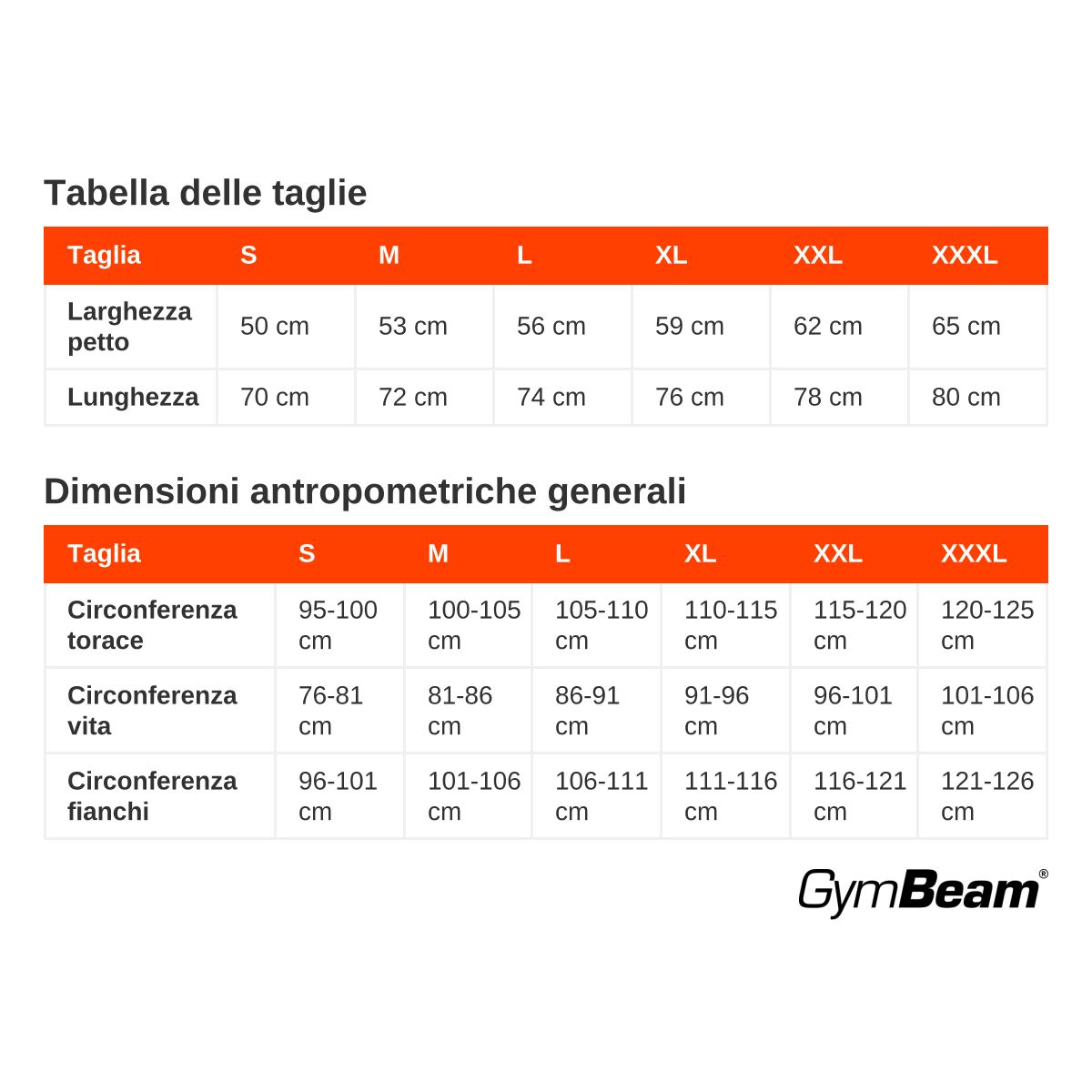 Tabella delle taglie

| Taglia | S | M | L | XL | XXL | XXXL |
|---|---|---|---|---|---|---|
| Larghezza petto | 50 cm | 53 cm | 56 cm | 59 cm | 62 cm | 65 cm |
| Lunghezza | 70 cm | 72 cm | 74 cm | 76 cm | 78 cm | 80 cm |

Dimensioni antropometriche generali

| Taglia | S | M | L | XL | XXL | XXXL |
|---|---|---|---|---|---|---|
| Circonferenza torace | 95-100 cm | 100-105 cm | 105-110 cm | 110-115 cm | 115-120 cm | 120-125 cm |
| Circonferenza vita | 76-81 cm | 81-86 cm | 86-91 cm | 91-96 cm | 96-101 cm | 101-106 cm |
| Circonferenza fianchi | 96-101 cm | 101-106 cm | 106-111 cm | 111-116 cm | 116-121 cm | 121-126 cm |

GymBeam®